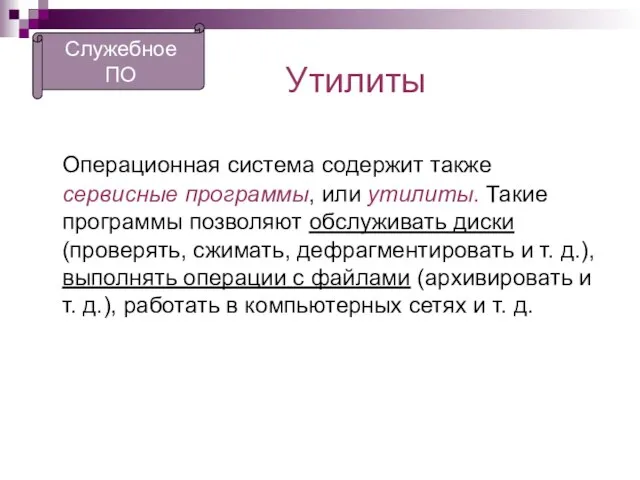 Служебное ПО

Утилиты

Операционная система содержит также сервисные программы, или утилиты. Такие программы позволяют обслуживать диски (проверять, сжимать, дефрагментировать и т. д.), выполнять операции с файлами (архивировать и т. д.), работать в компьютерных сетях и т. д.